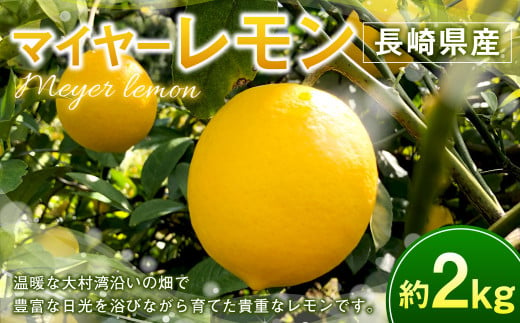 マイヤーレモン

長崎県産

Meyer lemon

温暖な大村湾沿いの畑で
豊富な日光を浴びながら育てた貴重なレモンです。

約2kg